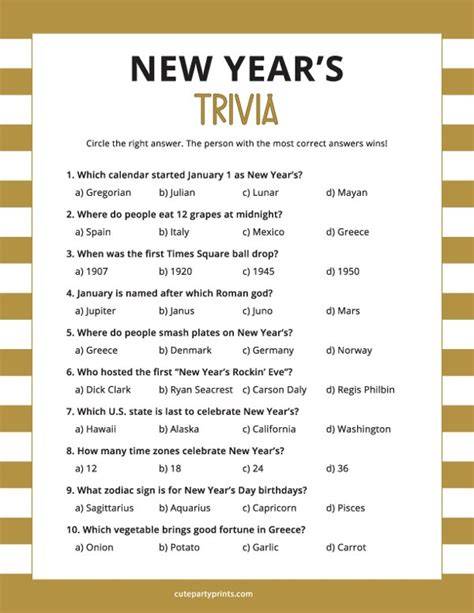 NEW YEAR'S
TRIVIA

Circle the right answer. The person with the most correct answers wins!

1. Which calendar started January 1 as New Year's?
a) Gregorian b) Julian c) Lunar d) Mayan

2. Where do people eat 12 grapes at midnight?
a) Spain b) Italy c) Mexico d) Greece

3. When was the first Times Square ball drop?
a) 1907 b) 1920 c) 1945 d) 1950

4. January is named after which Roman god?
a) Jupiter b) Janus c) Juno d) Mars

5. Where do people smash plates on New Year's?
a) Greece b) Denmark c) Germany d) Norway

6. Who hosted the first "New Year's Rockin' Eve"?
a) Dick Clark b) Ryan Seacrest c) Carson Daly d) Regis Philbin

7. Which U.S. state is last to celebrate New Year's?
a) Hawaii b) Alaska c) California d) Washington

8. How many time zones celebrate New Year's?
a) 12 b) 18 c) 24 d) 36

9. What zodiac sign is for New Year's Day birthdays?
a) Sagittarius b) Aquarius c) Capricorn d) Pisces

10. Which vegetable brings good fortune in Greece?
a) Onion b) Potato c) Garlic d) Carrot

cutepartyprints.com